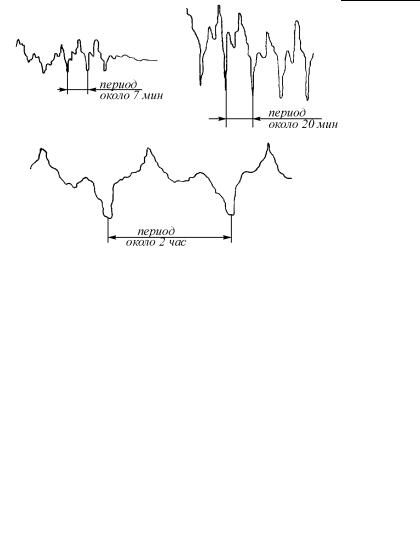 период
около 7 мин

период
около 20 мин

период
около 2 час